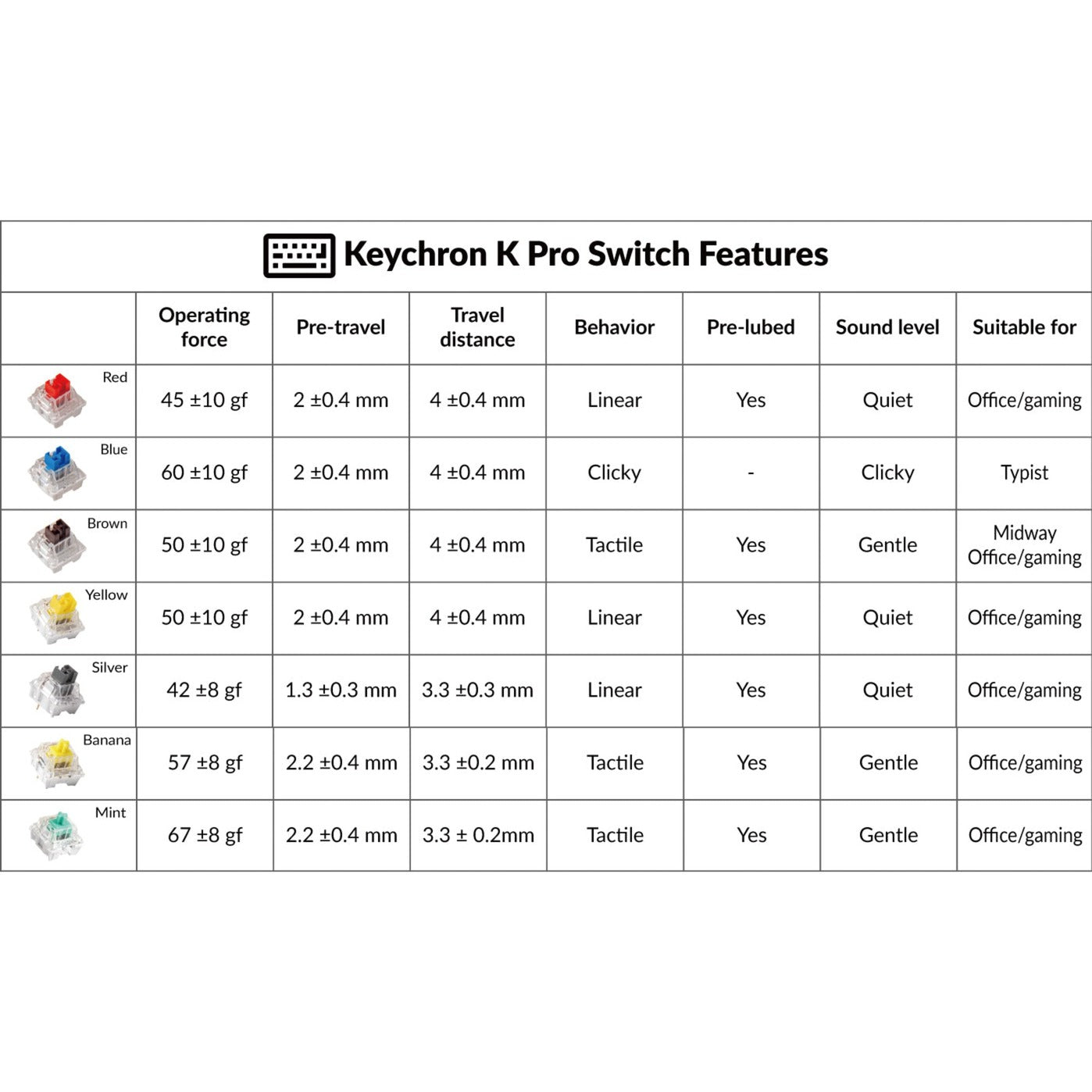 Keychron K Pro Switch Features

| | Operating force | Pre-travel | Travel distance | Behavior | Pre-lubed | Sound level | Suitable for |
|---|---|---|---|---|---|---|---|
| Red | 45 ±10 gf | 2 ±0.4 mm | 4 ±0.4 mm | Linear | Yes | Quiet | Office/gaming |
| Blue | 60 ±10 gf | 2 ±0.4 mm | 4 ±0.4 mm | Clicky | - | Clicky | Typist |
| Brown | 50 ±10 gf | 2 ±0.4 mm | 4 ±0.4 mm | Tactile | Yes | Gentle | Midway Office/gaming |
| Yellow | 50 ±10 gf | 2 ±0.4 mm | 4 ±0.4 mm | Linear | Yes | Quiet | Office/gaming |
| Silver | 42 ±8 gf | 1.3 ±0.3 mm | 3.3 ±0.3 mm | Linear | Yes | Quiet | Office/gaming |
| Banana | 57 ±8 gf | 2.2 ±0.4 mm | 3.3 ±0.2 mm | Tactile | Yes | Gentle | Office/gaming |
| Mint | 67 ±8 gf | 2.2 ±0.4 mm | 3.3 ± 0.2mm | Tactile | Yes | Gentle | Office/gaming |